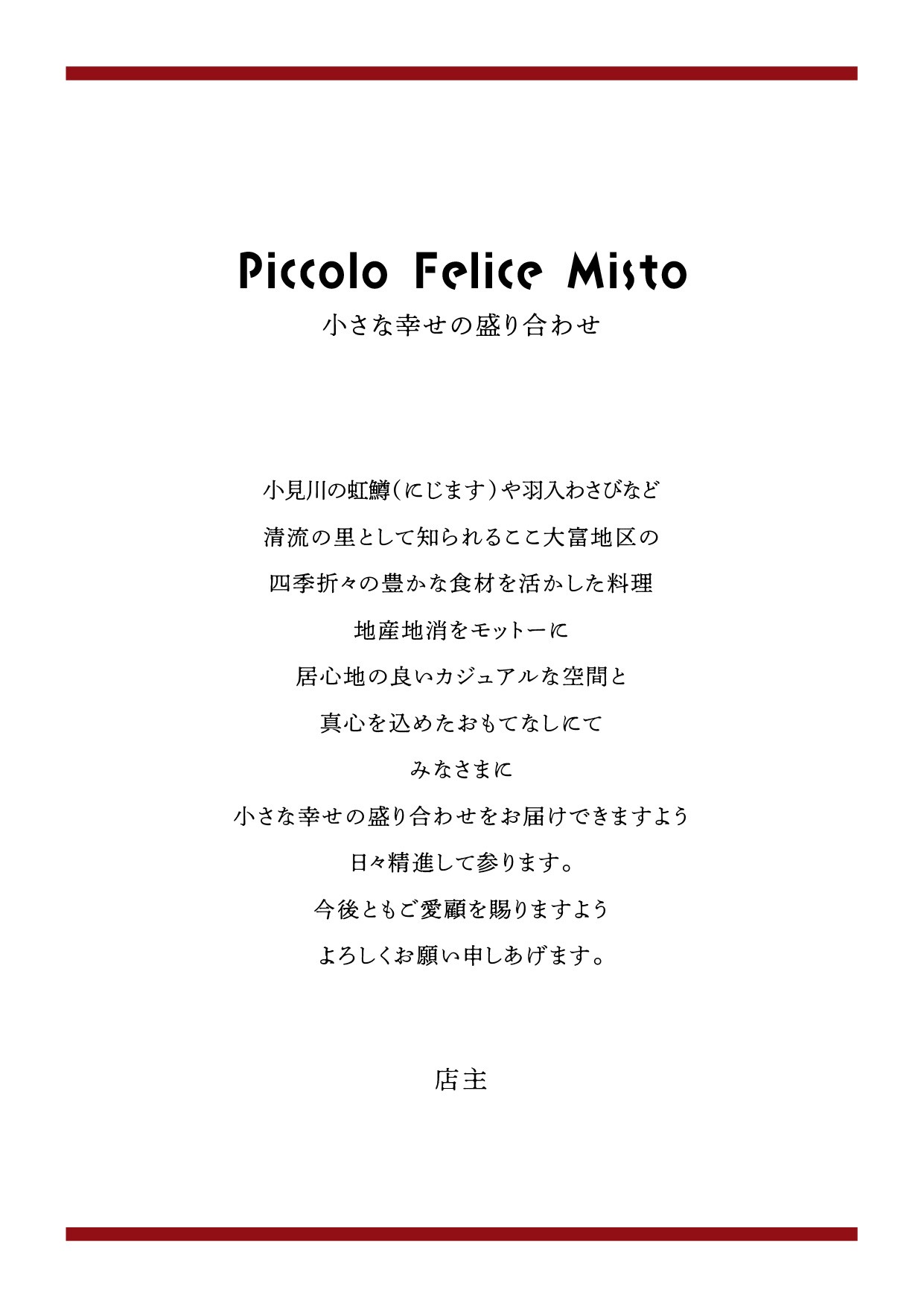 Piccolo Felice Misto

小さな幸せの盛り合わせ

小見川の虹鱒(にじます)や羽入わさびなど

清流の里として知られるここ大富地区の

四季折々の豊かな食材を活かした料理

地産地消をモットーに

居心地の良いカジュアルな空間と

真心を込めたおもてなしにて

みなさまに

小さな幸せの盛り合わせをお届けできますよう

日々精進して参ります。

今後ともご愛顧を賜りますよう

よろしくお願い申しあげます。

店主